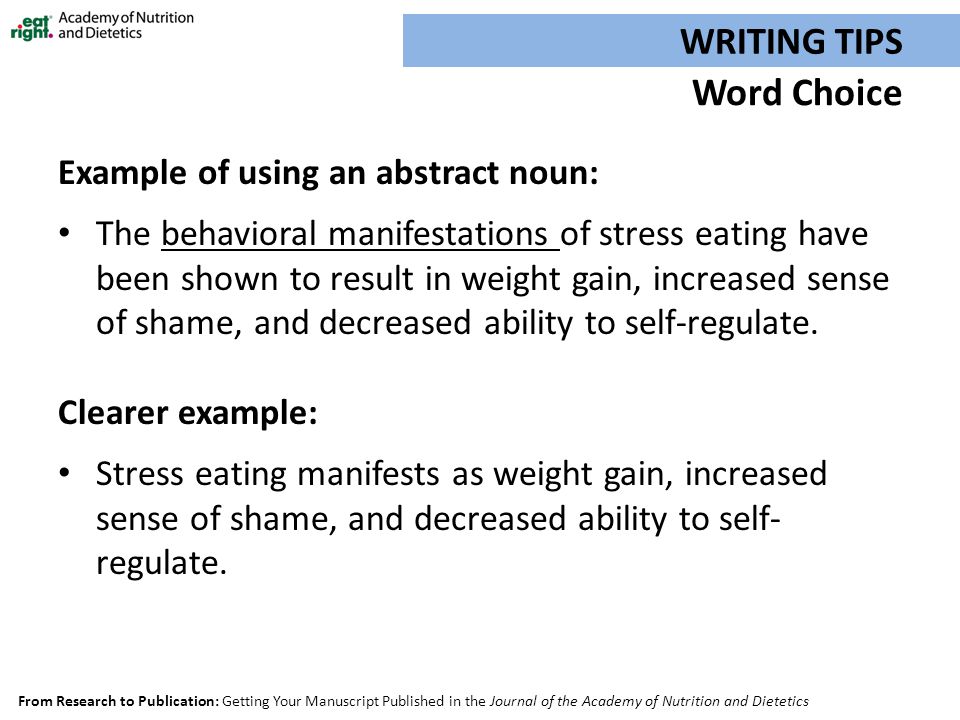 eat right. Academy of Nutrition and Dietetics

WRITING TIPS
Word Choice

Example of using an abstract noun:

• The behavioral manifestations of stress eating have been shown to result in weight gain, increased sense of shame, and decreased ability to self-regulate.

Clearer example:

• Stress eating manifests as weight gain, increased sense of shame, and decreased ability to self-regulate.

From Research to Publication: Getting Your Manuscript Published in the Journal of the Academy of Nutrition and Dietetics